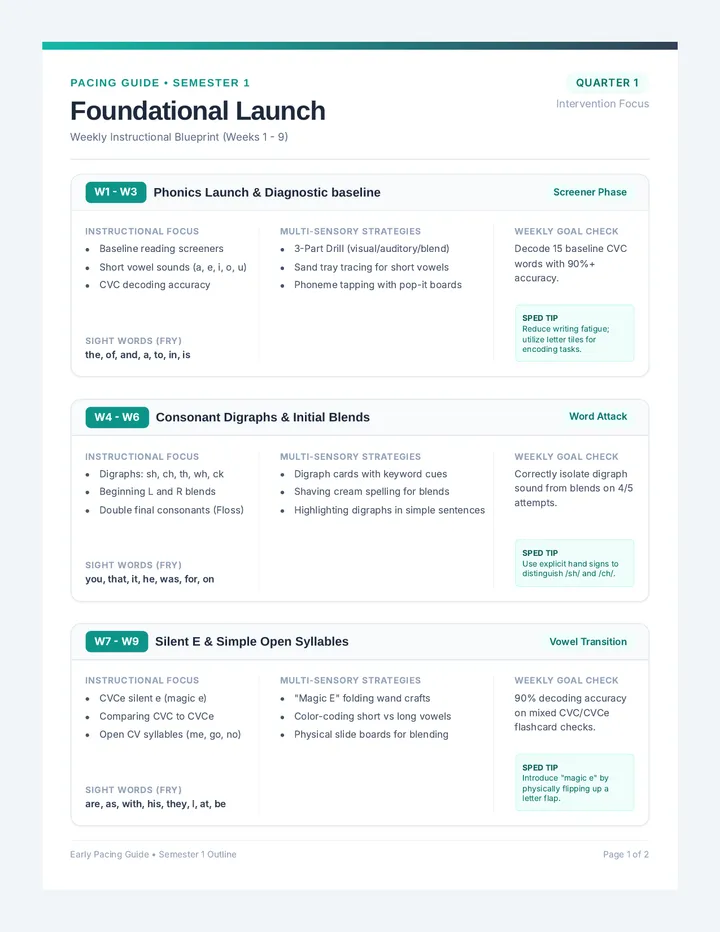 PACING GUIDE • SEMESTER 1

Foundational Launch

Weekly Instructional Blueprint (Weeks 1 - 9)

QUARTER 1

Intervention Focus

W1 - W3 Phonics Launch & Diagnostic baseline

Screener Phase

INSTRUCTIONAL FOCUS
• Baseline reading screeners
• Short vowel sounds (a, e, i, o, u)
• CVC decoding accuracy

SIGHT WORDS (FRY)
the, of, and, a, to, in, is

MULTI-SENSORY STRATEGIES
• 3-Part Drill (visual/auditory/blend)
• Sand tray tracing for short vowels
• Phoneme tapping with pop-it boards

WEEKLY GOAL CHECK
Decode 15 baseline CVC words with 90%+ accuracy.

SPED TIP
Reduce writing fatigue; utilize letter tiles for encoding tasks.

W4 - W6 Consonant Digraphs & Initial Blends

Word Attack

INSTRUCTIONAL FOCUS
• Digraphs: sh, ch, th, wh, ck
• Beginning L and R blends
• Double final consonants (Floss)

SIGHT WORDS (FRY)
you, that, it, he, was, for, on

MULTI-SENSORY STRATEGIES
• Digraph cards with keyword cues
• Shaving cream spelling for blends
• Highlighting digraphs in simple sentences

WEEKLY GOAL CHECK
Correctly isolate digraph sound from blends on 4/5 attempts.

SPED TIP
Use explicit hand signs to distinguish /sh/ and /ch/.

W7 - W9 Silent E & Simple Open Syllables

Vowel Transition

INSTRUCTIONAL FOCUS
• CVCe silent e (magic e)
• Comparing CVC to CVCe
• Open CV syllables (me, go, no)

SIGHT WORDS (FRY)
are, as, with, his, they, I, at, be

MULTI-SENSORY STRATEGIES
• "Magic E" folding wand crafts
• Color-coding short vs long vowels
• Physical slide boards for blending

WEEKLY GOAL CHECK
90% decoding accuracy on mixed CVC/CVCe flashcard checks.

SPED TIP
Introduce "magic e" by physically flipping up a letter flap.

Early Pacing Guide • Semester 1 Outline

Page 1 of 2